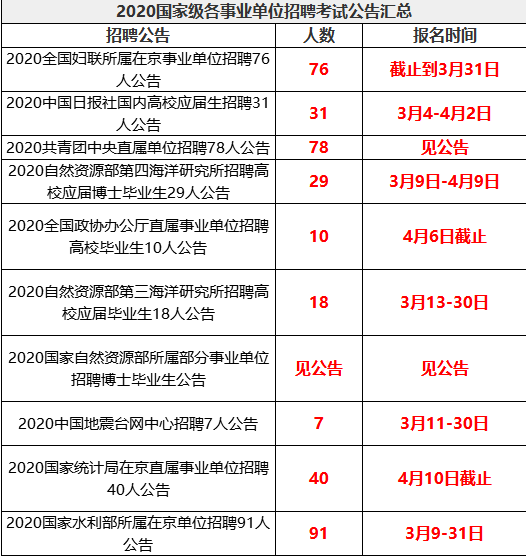 2020国家级各事业单位招聘考试公告汇总

| 招聘公告 | 人数 | 报名时间 |
|---|---|---|
| 2020全国妇联所属在京事业单位招聘76人公告 | 76 | 截止到3月31日 |
| 2020中国日报社国内高校应届生招聘31人公告 | 31 | 3月4-4月2日 |
| 2020共青团中央直属单位招聘78人公告 | 78 | 见公告 |
| 2020自然资源部第四海洋研究所招聘高校应届博士毕业生29人公告 | 29 | 3月9日-4月9日 |
| 2020全国政协办公厅直属事业单位招聘高校毕业生10人公告 | 10 | 4月6日截止 |
| 2020自然资源部第三海洋研究所招聘高校应届毕业生18人公告 | 18 | 3月13-30日 |
| 2020国家自然资源部所属部分事业单位招聘博士毕业生公告 | 见公告 | 见公告 |
| 2020中国地震台网中心招聘7人公告 | 7 | 3月11-30日 |
| 2020国家统计局在京直属事业单位招聘40人公告 | 40 | 4月10日截止 |
| 2020国家水利部所属在京单位招聘91人公告 | 91 | 3月9-31日 |